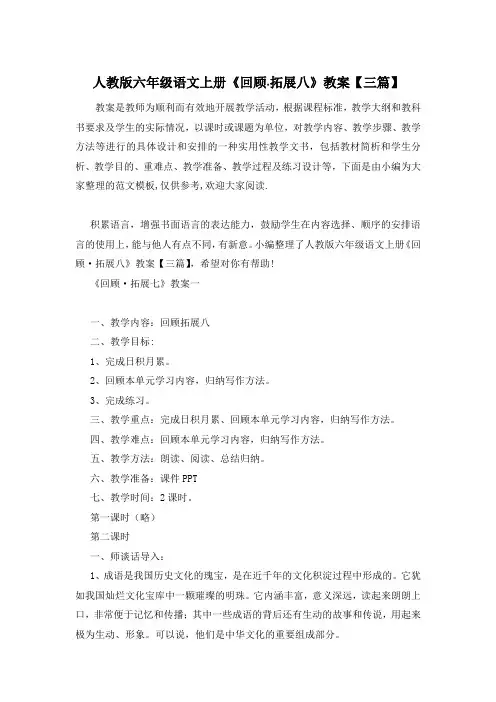 人教版六年级语文上册《回顾·拓展八》教案【三篇】

教案是教师为顺利而有效地开展教学活动，根据课程标准，教学大纲和教科书要求及学生的实际情况，以课时或课题为单位，对教学内容、教学步骤、教学方法等进行的具体设计和安排的一种实用性教学文书，包括教材简析和学生分析、教学目的、重难点、教学准备、教学过程及练习设计等，下面是由小编为大家整理的范文模板，仅供参考，欢迎大家阅读.

积累语言，增强书面语言的表达能力，鼓励学生在内容选择、顺序的安排语言的使用上，能与他人有点不同，有新意。小编整理了人教版六年级语文上册《回顾·拓展八》教案【三篇】，希望对你有帮助！

《回顾·拓展七》教案一

一、教学内容：回顾拓展八

二、教学目标：

1、完成日积月累。

2、回顾本单元学习内容，归纳写作方法。

3、完成练习。

三、教学重点：完成日积月累、回顾本单元学习内容，归纳写作方法。

四、教学难点：回顾本单元学习内容，归纳写作方法。

五、教学方法：朗读、阅读、总结归纳。

六、教学准备：课件 PPT

七、教学时间：2 课时。

第一课时（略）

第二课时

一、师谈话导入：

1、成语是我国历史文化的瑰宝，是在近千年的文化积淀过程中形成的。它犹如我国灿烂文化宝库中一颗璀璨的明珠。它内涵丰富，意义深远，读起来朗朗上口，非常便于记忆和传播；其中一些成语的背后还有生动的故事和传说，用起来极为生动、形象。可以说，他们是中华文化的重要组成部分。